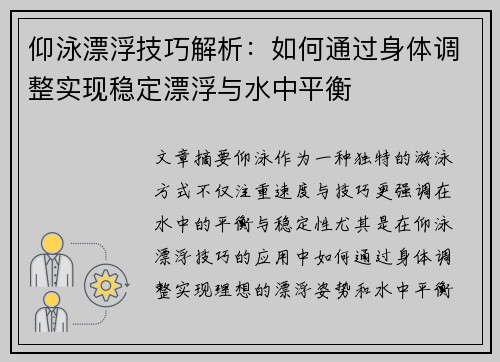 仰泳漂浮技巧解析：如何通过身体调整实现稳定漂浮与水中平衡

文章摘要仰泳作为一种独特的游泳方式不仅注重速度与技巧更强调在水中的平衡与稳定性尤其是在仰泳漂浮技巧的应用中如何通过身体调整实现理想的漂浮姿势和水中平衡